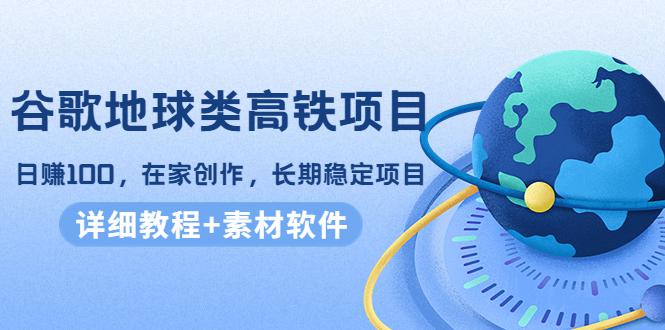 谷歌地球类高铁项目

日赚100，在家创作，长期稳定项目

详细教程+素材软件